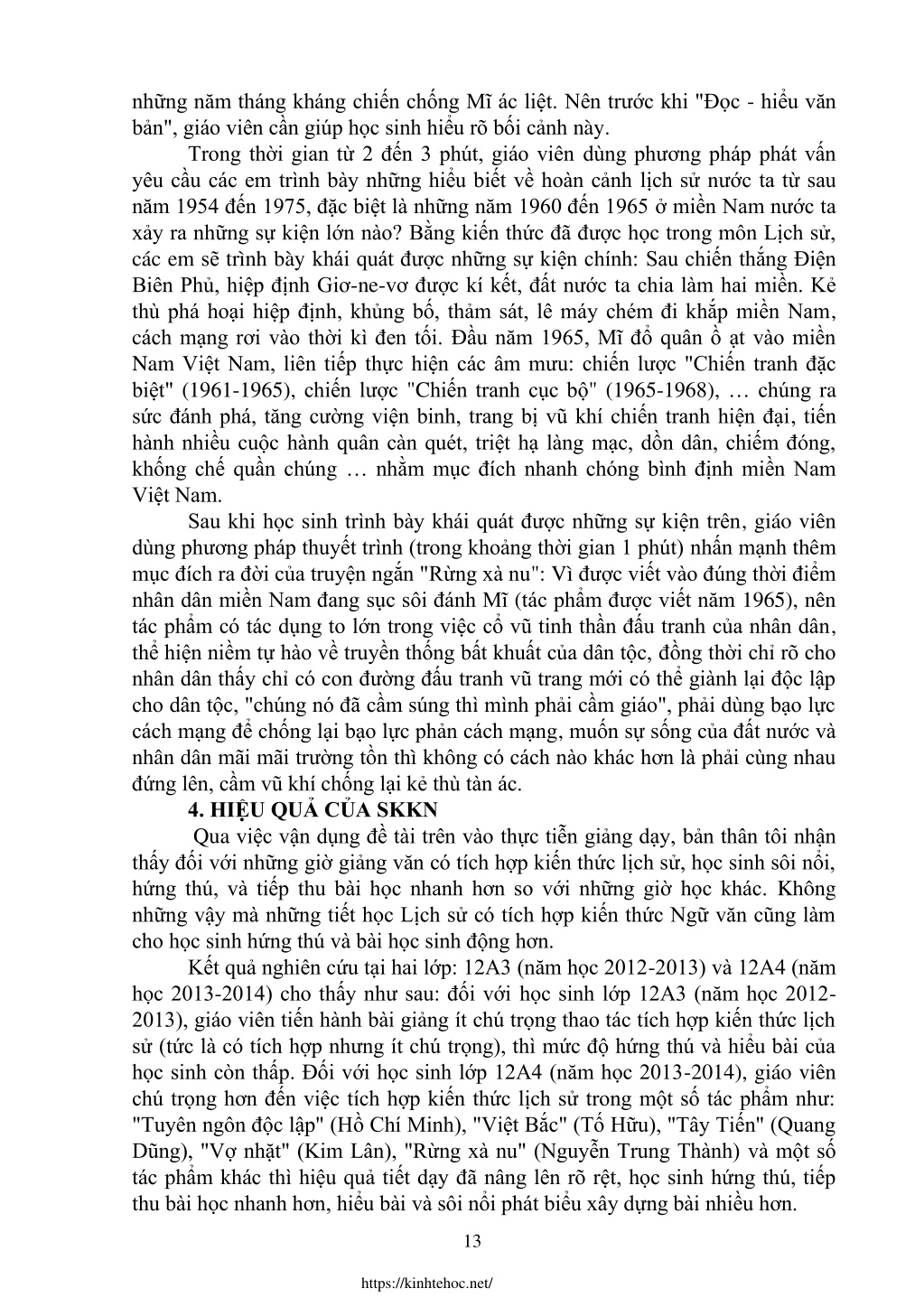 những năm tháng kháng chiến chống Mĩ ác liệt. Nên trước khi "Đọc - hiểu văn bản", giáo viên cần giúp học sinh hiểu rõ bối cảnh này.

Trong thời gian từ 2 đến 3 phút, giáo viên dùng phương pháp phát vấn yêu cầu các em trình bày những hiểu biết về hoàn cảnh lịch sử nước ta từ sau năm 1954 đến 1975, đặc biệt là những năm 1960 đến 1965 ở miền Nam nước ta xảy ra những sự kiện lớn nào? Bằng kiến thức đã được học trong môn Lịch sử, các em sẽ trình bày khái quát được những sự kiện chính: Sau chiến thắng Điện Biên Phủ, hiệp định Giơ-ne-vơ được kí kết, đất nước ta chia làm hai miền. Kẻ thù phá hoại hiệp định, khủng bố, thảm sát, lê máy chém đi khắp miền Nam, cách mạng rơi vào thời kì đen tối. Đầu năm 1965, Mĩ đổ quân ồ ạt vào miền Nam Việt Nam, liên tiếp thực hiện các âm mưu: chiến lược "Chiến tranh đặc biệt" (1961-1965), chiến lược "Chiến tranh cục bộ" (1965-1968), … chúng ra sức đánh phá, tăng cường viện binh, trang bị vũ khí chiến tranh hiện đại, tiến hành nhiều cuộc hành quân càn quét, triệt hạ làng mạc, dồn dân, chiếm đóng, khống chế quần chúng … nhằm mục đích nhanh chóng bình định miền Nam Việt Nam.

Sau khi học sinh trình bày khái quát được những sự kiện trên, giáo viên dùng phương pháp thuyết trình (trong khoảng thời gian 1 phút) nhấn mạnh thêm mục đích ra đời của truyện ngắn "Rừng xà nu": Vì được viết vào đúng thời điểm nhân dân miền Nam đang sục sôi đánh Mĩ (tác phẩm được viết năm 1965), nên tác phẩm có tác dụng to lớn trong việc cổ vũ tinh thần đấu tranh của nhân dân, thể hiện niềm tự hào về truyền thống bất khuất của dân tộc, đồng thời chỉ rõ cho nhân dân thấy chỉ có con đường đấu tranh vũ trang mới có thể giành lại độc lập cho dân tộc, "chúng nó đã cầm súng thì mình phải cầm giáo", phải dùng bạo lực cách mạng để chống lại bạo lực phản cách mạng, muốn sự sống của đất nước và nhân dân mãi mãi trường tồn thì không có cách nào khác hơn là phải cùng nhau đứng lên, cầm vũ khí chống lại kẻ thù tàn ác.

4. HIỆU QUẢ CỦA SKKN

Qua việc vận dụng đề tài trên vào thực tiễn giảng dạy, bản thân tôi nhận thấy đối với những giờ giảng văn có tích hợp kiến thức lịch sử, học sinh sôi nổi, hứng thú, và tiếp thu bài học nhanh hơn so với những giờ học khác. Không những vậy mà những tiết học Lịch sử có tích hợp kiến thức Ngữ văn cũng làm cho học sinh hứng thú và bài học sinh động hơn.

Kết quả nghiên cứu tại hai lớp: 12A3 (năm học 2012-2013) và 12A4 (năm học 2013-2014) cho thấy như sau: đối với học sinh lớp 12A3 (năm học 2012-2013), giáo viên tiến hành bài giảng ít chú trọng thao tác tích hợp kiến thức lịch sử (tức là có tích hợp nhưng ít chú trọng), thì mức độ hứng thú và hiểu bài của học sinh còn thấp. Đối với học sinh lớp 12A4 (năm học 2013-2014), giáo viên chú trọng hơn đến việc tích hợp kiến thức lịch sử trong một số tác phẩm như: "Tuyên ngôn độc lập" (Hồ Chí Minh), "Việt Bắc" (Tố Hữu), "Tây Tiến" (Quang Dũng), "Vợ nhặt" (Kim Lân), "Rừng xà nu" (Nguyễn Trung Thành) và một số tác phẩm khác thì hiệu quả tiết dạy đã nâng lên rõ rệt, học sinh hứng thú, tiếp thu bài học nhanh hơn, hiểu bài và sôi nổi phát biểu xây dựng bài nhiều hơn.

13

https://kinhtehoc.net/